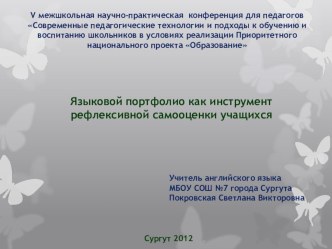 V межшкольная научно-практическая конференция для педагогов «Современные педагогические технологии и подходы к обучению и воспитанию школьников в условиях реализации Приоритетного национального проекта «Образование»

Языковой портфолио как инструмент рефлексивной самооценки учащихся

Учитель английского языка
МБОУ СОШ №7 города Сургута
Покровская Светлана Викторовна

Сургут 2012